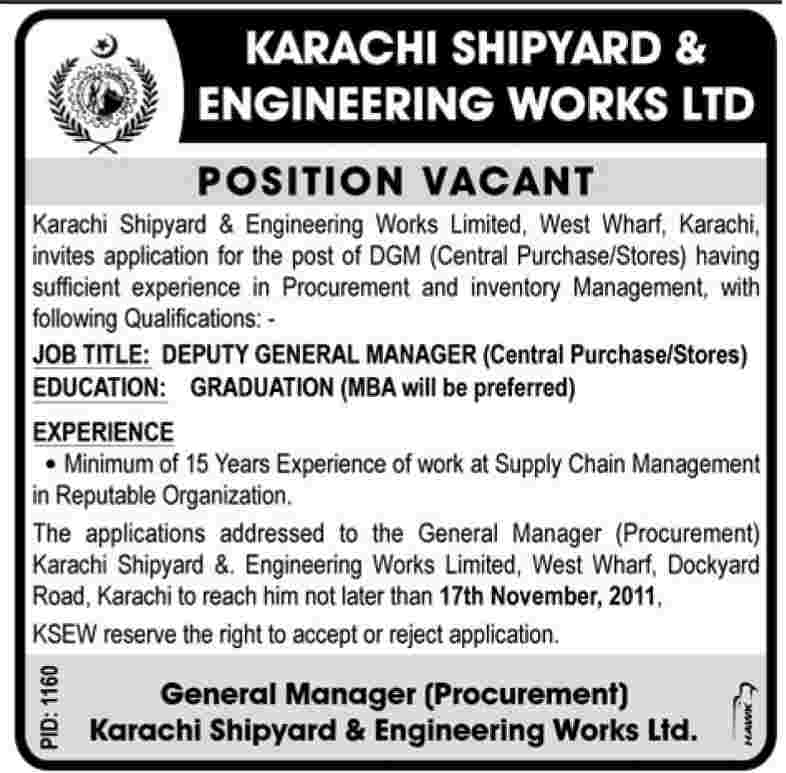 KARACHI SHIPYARD & ENGINEERING WORKS LTD

POSITION VACANT

Karachi Shipyard & Engineering Works Limited, West Wharf, Karachi, invites application for the post of DGM (Central Purchase/Stores) having sufficient experience in Procurement and inventory Management, with following Qualifications: -

JOB TITLE: DEPUTY GENERAL MANAGER (Central Purchase/Stores)
EDUCATION: GRADUATION (MBA will be preferred)

EXPERIENCE

• Minimum of 15 Years Experience of work at Supply Chain Management in Reputable Organization.

The applications addressed to the General Manager (Procurement) Karachi Shipyard &. Engineering Works Limited, West Wharf, Dockyard Road, Karachi to reach him not later than 17th November, 2011,

KSEW reserve the right to accept or reject application.

PID: 1160

General Manager (Procurement)
Karachi Shipyard & Engineering Works Ltd.

HAWK